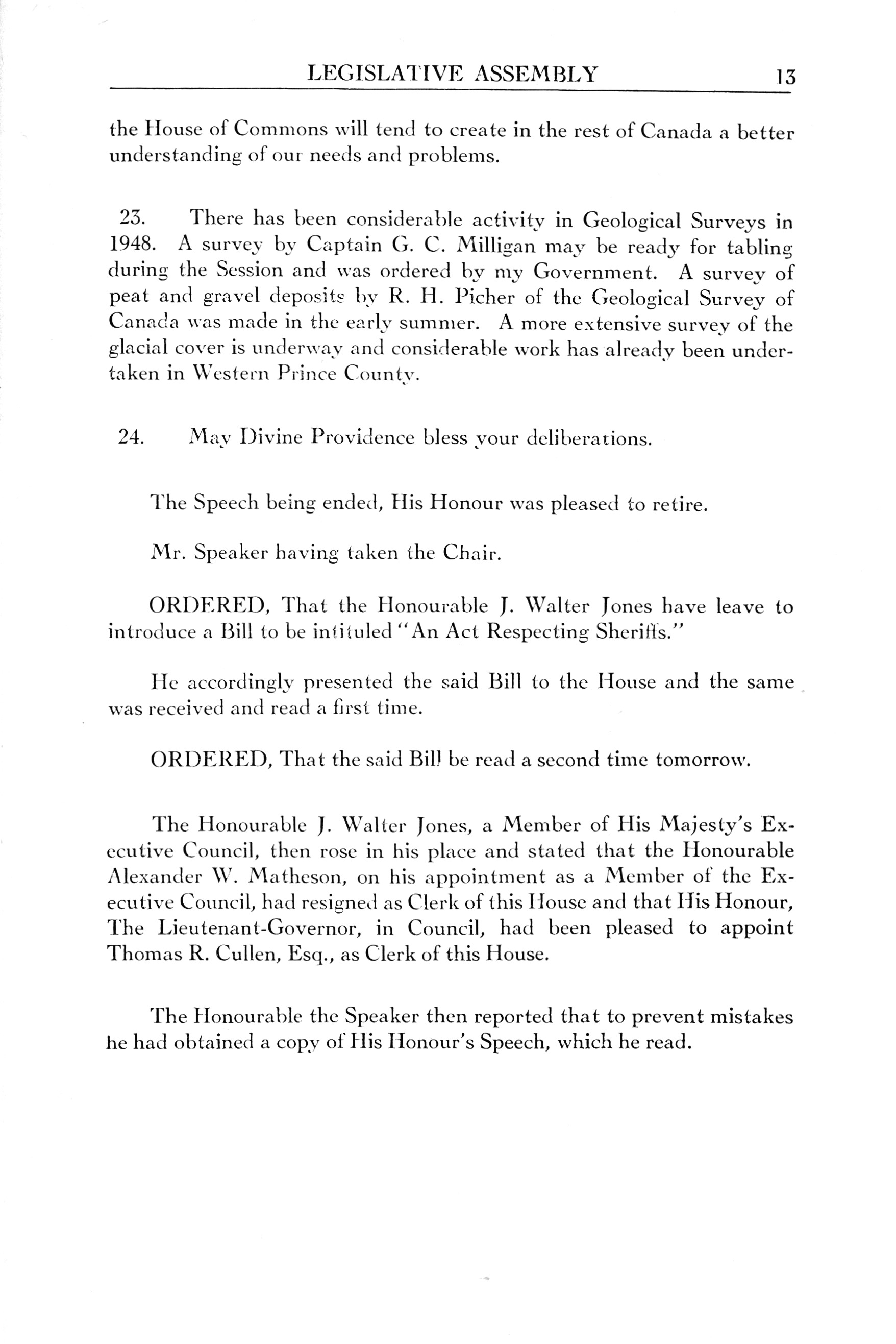 LEGISLATIVE ASSEMBLY 13

the House of Commons will tend to create in the rest of Canada a better understanding of our needs and problems.

23. There has been considerable activity in Geological Surveys in 1948. A survey by Captain G. C. Milligan may be ready for tabling during the Session and was ordered by my Government. A survey of peat and gravel deposits by R. H. Picher of the Geological Survey of Canada was made in the early summer. A more extensive survey of the glacial cover is underway and considerable work has already been undertaken in Western Prince County.

24. May Divine Providence bless your deliberations.

The Speech being ended, His Honour was pleased to retire.

Mr. Speaker having taken the Chair.

ORDERED, That the Honourable J. Walter Jones have leave to introduce a Bill to be intituled "An Act Respecting Sheriffs."

He accordingly presented the said Bill to the House and the same was received and read a first time.

ORDERED, That the said Bill be read a second time tomorrow.

The Honourable J. Walter Jones, a Member of His Majesty's Executive Council, then rose in his place and stated that the Honourable Alexander W. Matheson, on his appointment as a Member of the Executive Council, had resigned as Clerk of this House and that His Honour, The Lieutenant-Governor, in Council, had been pleased to appoint Thomas R. Cullen, Esq., as Clerk of this House.

The Honourable the Speaker then reported that to prevent mistakes he had obtained a copy of His Honour's Speech, which he read.